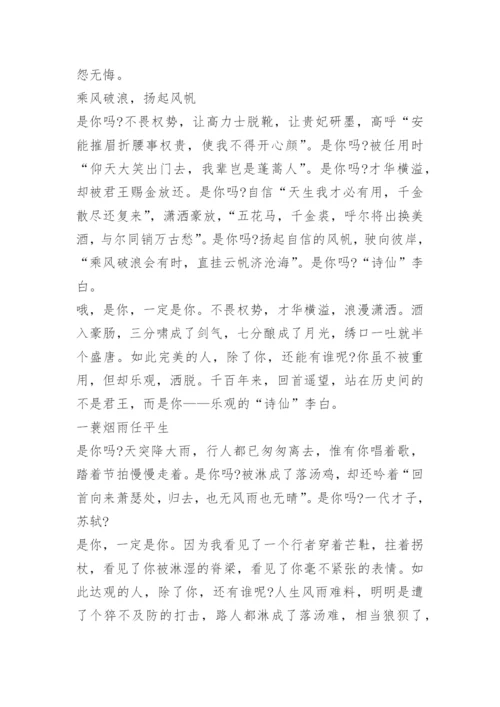 怨无悔。
乘风破浪，扬起风帆
是你吗?不畏权势，让高力士脱靴，让贵妃研墨，高呼“安能摧眉折腰事权贵，使我不得开心颜”。是你吗?被任用时“仰天大笑出门去，我辈岂是蓬蒿人”。是你吗?才华横溢，却被君王赐金放还。是你吗?自信“天生我才必有用，千金散尽还复来”，潇洒豪放，“五花马，千金裘，呼尔将出换美酒，与尔同销万古愁”。是你吗?扬起自信的风帆，驶向彼岸，“乘风破浪会有时，直挂云帆济沧海”。是你吗?“诗仙”李白。
哦，是你，一定是你。不畏权势，才华横溢，浪漫潇洒。酒入豪肠，三分啸成了剑气，七分酿成了月光，绣口一吐就半个盛唐。如此完美的人，除了你，还能有谁呢?你虽不被重用，但却乐观，洒脱。千百年来，回首遥望，站在历史间的不是君王，而是你——乐观的“诗仙”李白。
一蓑烟雨任平生
是你吗?天突降大雨，行人都已匆匆离去，惟有你唱着歌，踏着节拍慢慢走着。是你吗?被淋成了落汤鸡，却还吟着“回首向来萧瑟处，归去，也无风雨也无晴”。是你吗?一代才子，苏轼?
是你，一定是你。因为我看见了一个行者穿着芒鞋，拄着拐杖，看见了你被淋湿的脊梁，看见了你毫不紧张的表情。如此达观的人，除了你，还有谁呢?人生风雨难料，明明是遭了个猝不及防的打击，路人都淋成了落汤难，相当狼狈了，